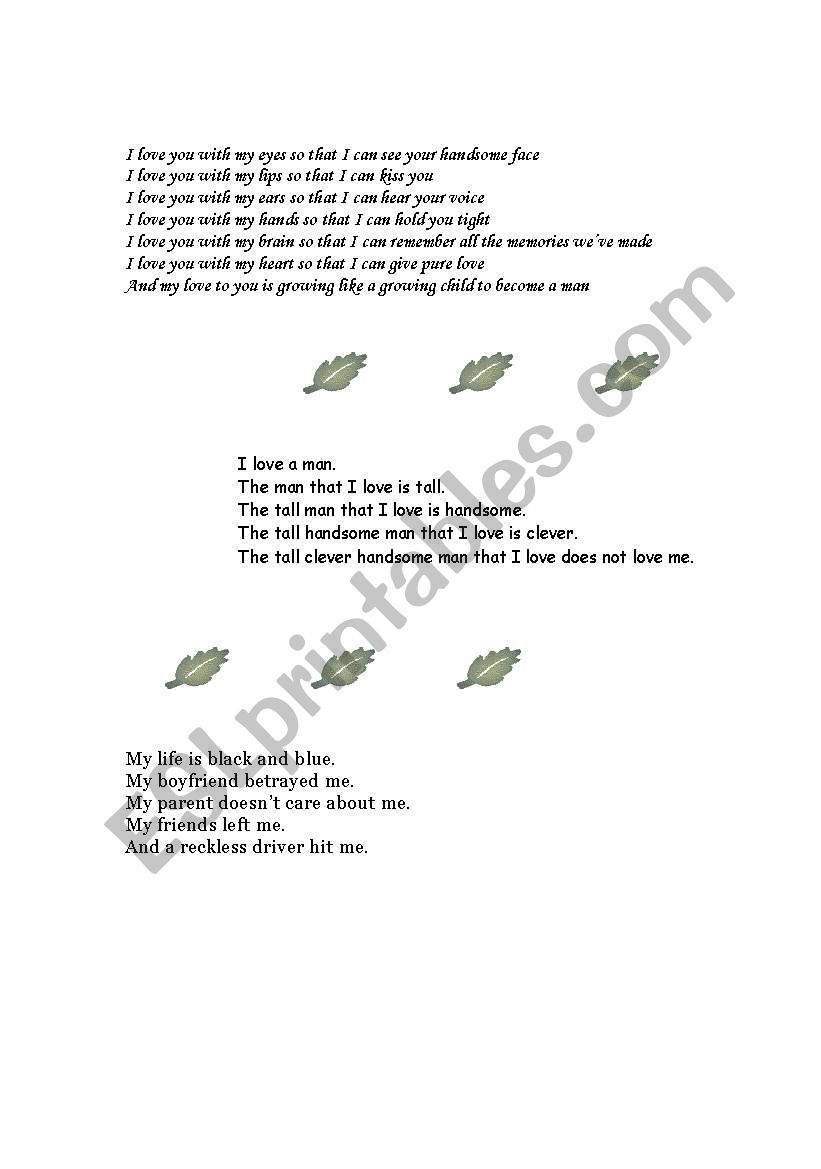 I love you with my eyes so that I can see your handsome face
I love you with my lips so that I can kiss you
I love you with my ears so that I can hear your voice
I love you with my hands so that I can hold you tight
I love you with my brain so that I can remember all the memories we've made
I love you with my heart so that I can give pure love
And my love to you is growing like a growing child to become a man

I love a man.
The man that I love is tall.
The tall man that I love is handsome.
The tall handsome man that I love is clever.
The tall clever handsome man that I love does not love me.

My life is black and blue.
My boyfriend betrayed me.
My parent doesn't care about me.
My friends left me.
And a reckless driver hit me.

ESLprintables.com